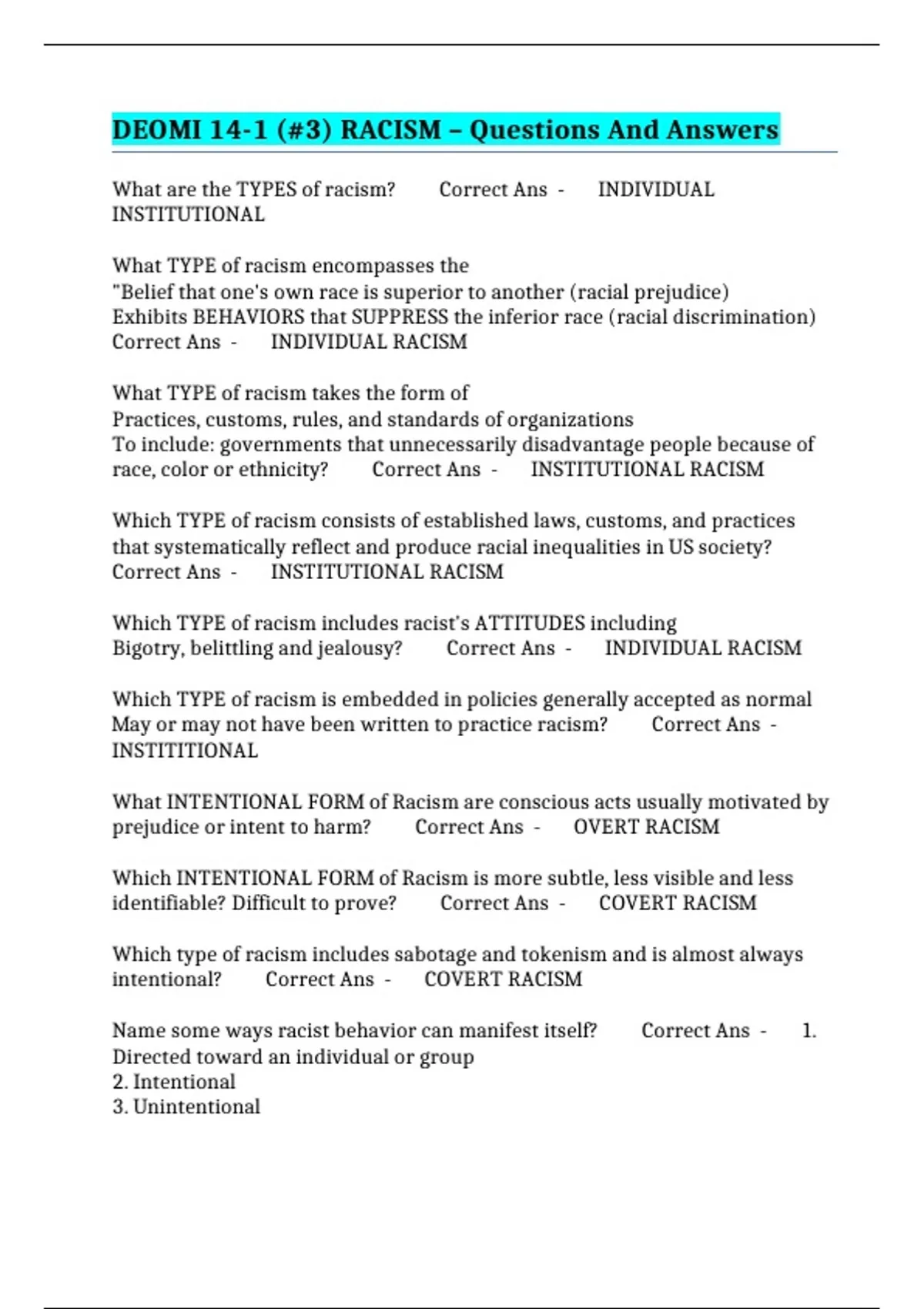 DEOMI 14-1 (#3) RACISM – Questions And Answers

What are the TYPES of racism? Correct Ans - INDIVIDUAL INSTITUTIONAL

What TYPE of racism encompasses the
"Belief that one's own race is superior to another (racial prejudice)
Exhibits BEHAVIORS that SUPPRESS the inferior race (racial discrimination) Correct Ans - INDIVIDUAL RACISM

What TYPE of racism takes the form of
Practices, customs, rules, and standards of organizations
To include: governments that unnecessarily disadvantage people because of race, color or ethnicity? Correct Ans - INSTITUTIONAL RACISM

Which TYPE of racism consists of established laws, customs, and practices that systematically reflect and produce racial inequalities in US society? Correct Ans - INSTITUTIONAL RACISM

Which TYPE of racism includes racist's ATTITUDES including
Bigotry, belittling and jealousy? Correct Ans - INDIVIDUAL RACISM

Which TYPE of racism is embedded in policies generally accepted as normal
May or may not have been written to practice racism? Correct Ans - INSTITITIONAL

What INTENTIONAL FORM of Racism are conscious acts usually motivated by prejudice or intent to harm? Correct Ans - OVERT RACISM

Which INTENTIONAL FORM of Racism is more subtle, less visible and less identifiable? Difficult to prove? Correct Ans - COVERT RACISM

Which type of racism includes sabotage and tokenism and is almost always intentional? Correct Ans - COVERT RACISM

Name some ways racist behavior can manifest itself? Correct Ans - 1. Directed toward an individual or group
2. Intentional
3. Unintentional